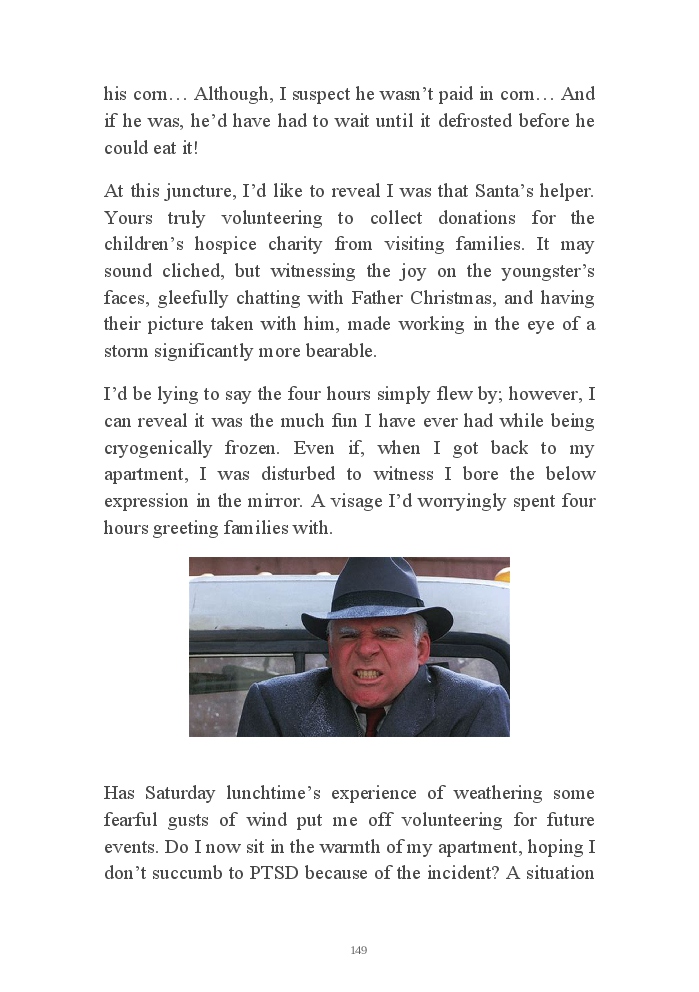 his corn… Although, I suspect he wasn't paid in corn… And if he was, he'd have had to wait until it defrosted before he could eat it!

At this juncture, I'd like to reveal I was that Santa's helper. Yours truly volunteering to collect donations for the children's hospice charity from visiting families. It may sound cliched, but witnessing the joy on the youngster's faces, gleefully chatting with Father Christmas, and having their picture taken with him, made working in the eye of a storm significantly more bearable.

I'd be lying to say the four hours simply flew by; however, I can reveal it was the much fun I have ever had while being cryogenically frozen. Even if, when I got back to my apartment, I was disturbed to witness I bore the below expression in the mirror. A visage I'd worryingly spent four hours greeting families with.

Has Saturday lunchtime's experience of weathering some fearful gusts of wind put me off volunteering for future events. Do I now sit in the warmth of my apartment, hoping I don't succumb to PTSD because of the incident? A situation

149